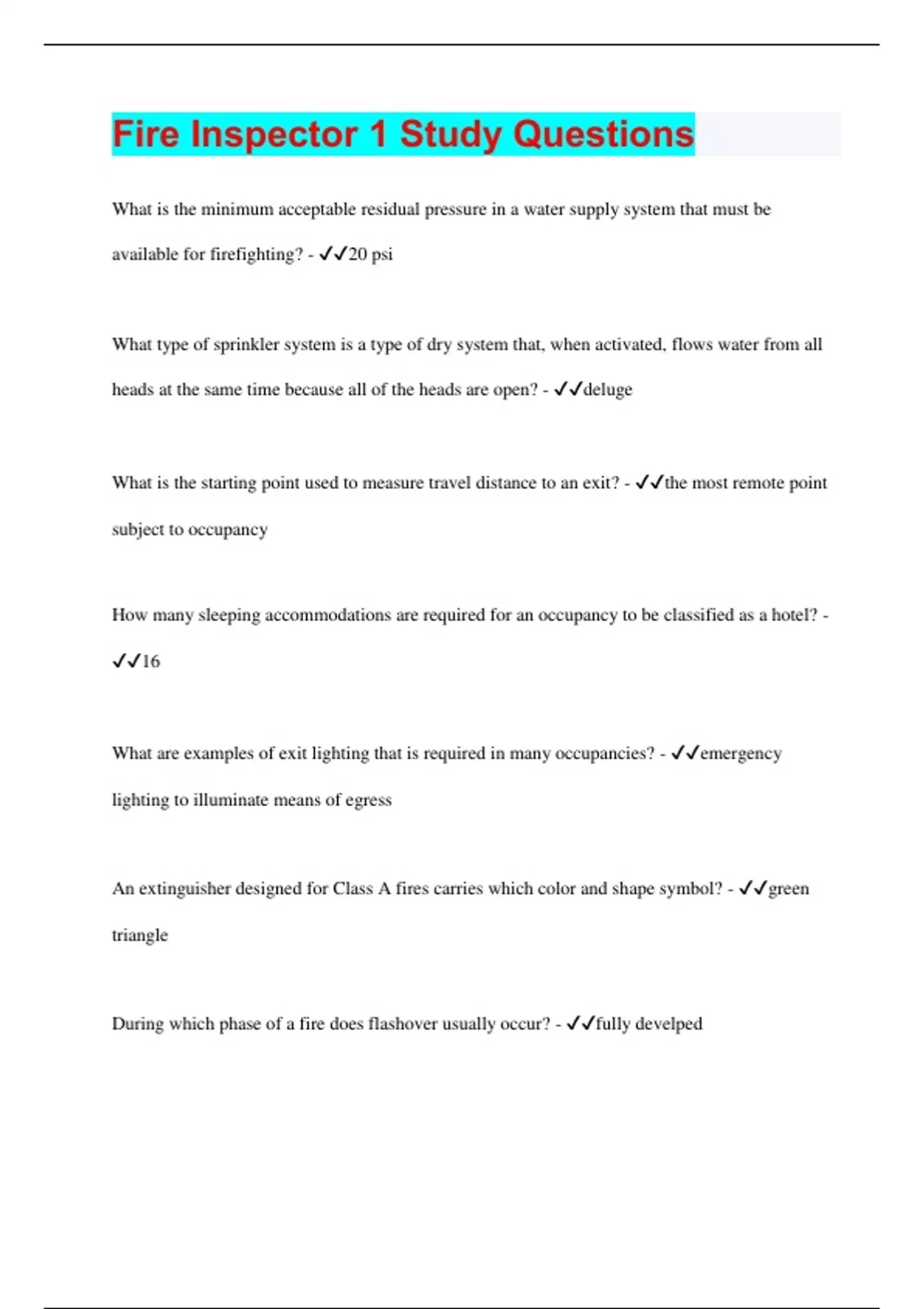 Fire Inspector 1 Study Questions

What is the minimum acceptable residual pressure in a water supply system that must be available for firefighting? - ✓✓20 psi

What type of sprinkler system is a type of dry system that, when activated, flows water from all heads at the same time because all of the heads are open? - ✓✓deluge

What is the starting point used to measure travel distance to an exit? - ✓✓the most remote point subject to occupancy

How many sleeping accommodations are required for an occupancy to be classified as a hotel? - ✓✓16

What are examples of exit lighting that is required in many occupancies? - ✓✓emergency lighting to illuminate means of egress

An extinguisher designed for Class A fires carries which color and shape symbol? - ✓✓green triangle

During which phase of a fire does flashover usually occur? - ✓✓fully develped